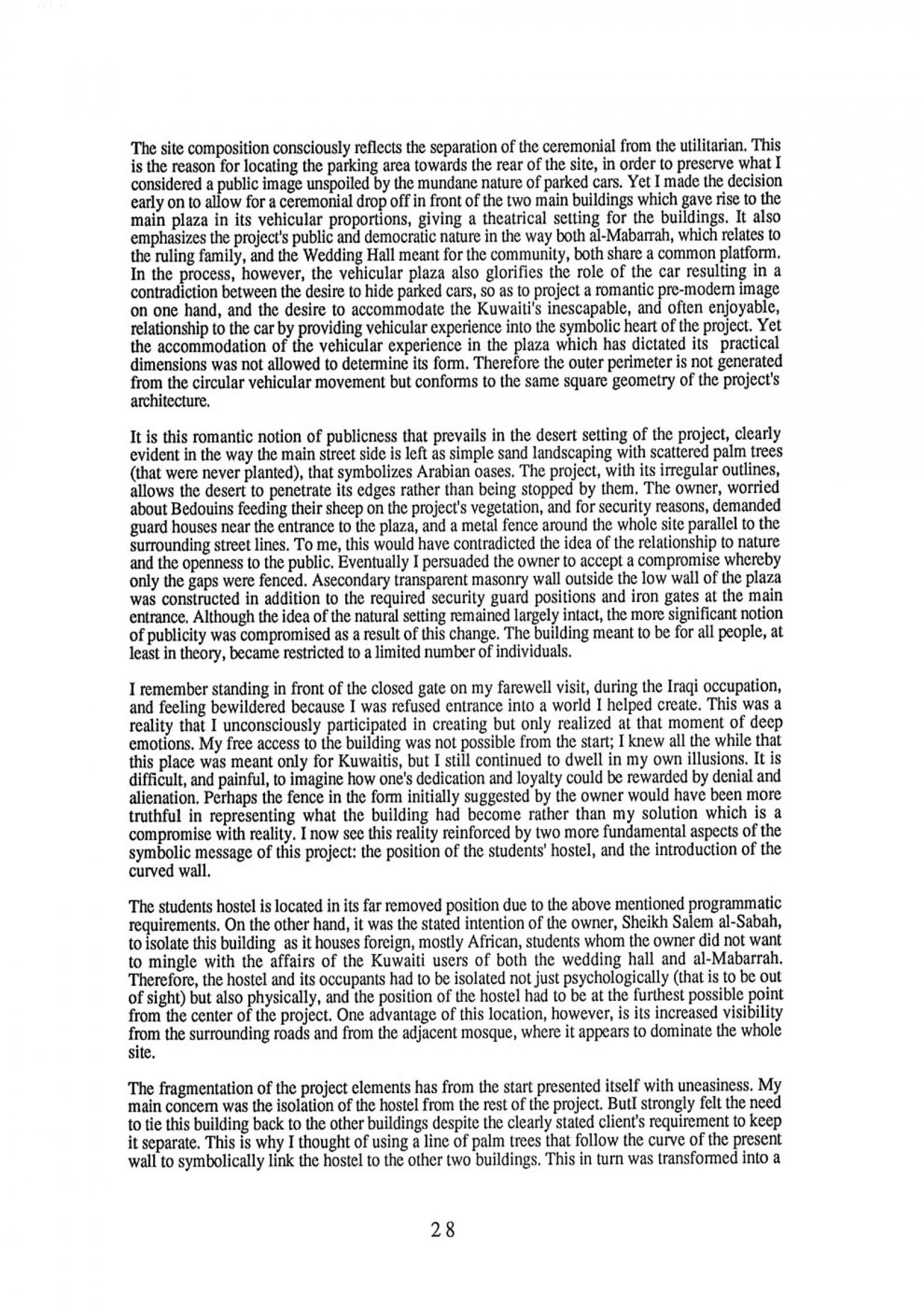 The site composition consciously reflects the separation of the ceremonial from the utilitarian. This is the reason for locating the parking area towards the rear of the site, in order to preserve what I considered a public image unspoiled by the mundane nature of parked cars. Yet I made the decision early on to allow for a ceremonial drop off in front of the two main buildings which gave rise to the main plaza in its vehicular proportions, giving a theatrical setting for the buildings. It also emphasizes the project's public and democratic nature in the way both al-Mabarrah, which relates to the ruling family, and the Wedding Hall meant for the community, both share a common platform. In the process, however, the vehicular plaza also glorifies the role of the car resulting in a contradiction between the desire to hide parked cars, so as to project a romantic pre-modern image on one hand, and the desire to accommodate the Kuwaiti's inescapable, and often enjoyable, relationship to the car by providing vehicular experience into the symbolic heart of the project. Yet the accommodation of the vehicular experience in the plaza which has dictated its practical dimensions was not allowed to determine its form. Therefore the outer perimeter is not generated from the circular vehicular movement but conforms to the same square geometry of the project's architecture.

It is this romantic notion of publicness that prevails in the desert setting of the project, clearly evident in the way the main street side is left as simple sand landscaping with scattered palm trees (that were never planted), that symbolizes Arabian oases. The project, with its irregular outlines, allows the desert to penetrate its edges rather than being stopped by them. The owner, worried about Bedouins feeding their sheep on the project's vegetation, and for security reasons, demanded guard houses near the entrance to the plaza, and a metal fence around the whole site parallel to the surrounding street lines. To me, this would have contradicted the idea of the relationship to nature and the openness to the public. Eventually I persuaded the owner to accept a compromise whereby only the gaps were fenced. Asecondary transparent masonry wall outside the low wall of the plaza was constructed in addition to the required security guard positions and iron gates at the main entrance. Although the idea of the natural setting remained largely intact, the more significant notion of publicity was compromised as a result of this change. The building meant to be for all people, at least in theory, became restricted to a limited number of individuals.

I remember standing in front of the closed gate on my farewell visit, during the Iraqi occupation, and feeling bewildered because I was refused entrance into a world I helped create. This was a reality that I unconsciously participated in creating but only realized at that moment of deep emotions. My free access to the building was not possible from the start; I knew all the while that this place was meant only for Kuwaitis, but I still continued to dwell in my own illusions. It is difficult, and painful, to imagine how one's dedication and loyalty could be rewarded by denial and alienation. Perhaps the fence in the form initially suggested by the owner would have been more truthful in representing what the building had become rather than my solution which is a compromise with reality. I now see this reality reinforced by two more fundamental aspects of the symbolic message of this project: the position of the students' hostel, and the introduction of the curved wall.

The students hostel is located in its far removed position due to the above mentioned programmatic requirements. On the other hand, it was the stated intention of the owner, Sheikh Salem al-Sabah, to isolate this building as it houses foreign, mostly African, students whom the owner did not want to mingle with the affairs of the Kuwaiti users of both the wedding hall and al-Mabarrah. Therefore, the hostel and its occupants had to be isolated not just psychologically (that is to be out of sight) but also physically, and the position of the hostel had to be at the furthest possible point from the center of the project. One advantage of this location, however, is its increased visibility from the surrounding roads and from the adjacent mosque, where it appears to dominate the whole site.

The fragmentation of the project elements has from the start presented itself with uneasiness. My main concern was the isolation of the hostel from the rest of the project. ButI strongly felt the need to tie this building back to the other buildings despite the clearly stated client's requirement to keep it separate. This is why I thought of using a line of palm trees that follow the curve of the present wall to symbolically link the hostel to the other two buildings. This in turn was transformed into a

28